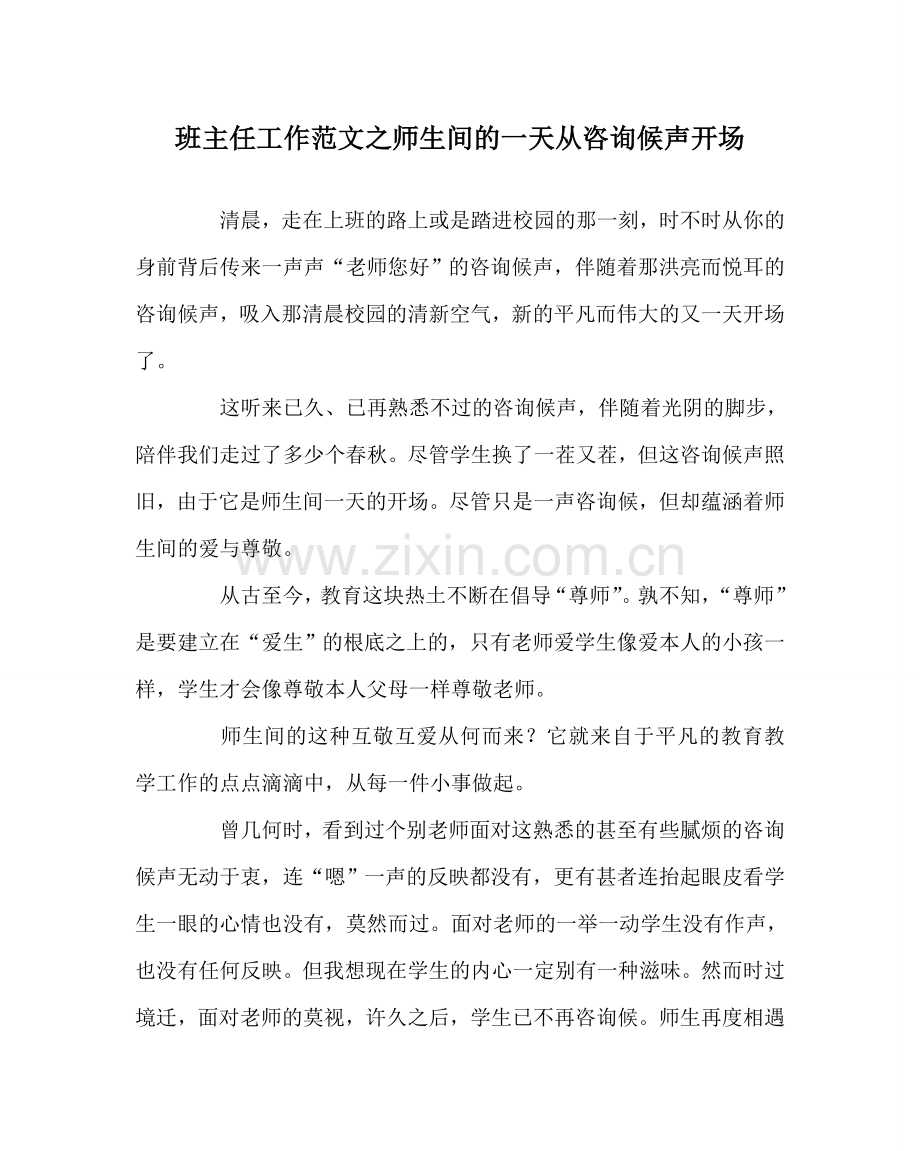 班主任工作范文之师生间的一天从咨询候声开场

清晨，走在上班的路上或是踏进校园的那一刻，时不时从你的身前背后传来一声声“老师您好”的咨询候声，伴随着那洪亮而悦耳的咨询候声，吸入那清晨校园的清新空气，新的平凡而伟大的又一天开场了。

这听来已久、已再熟悉不过的咨询候声，伴随着光阴的脚步，陪伴我们走过了多少个春秋。尽管学生换了一茬又茬，但这咨询候声照旧，由于它是师生间一天的开场。尽管只是一声咨询候，但却蕴涵着师生间的爱与尊敬。

从古至今，教育这块热土不断在倡导“尊师”。孰不知，“尊师”是要建立在“爱生”的根底之上的，只有老师爱学生像爱本人的小孩一样，学生才会像尊敬本人父母一样尊敬老师。

师生间的这种互敬互爱从何而来？它就来自于平凡的教育教学工作的点点滴滴中，从每一件小事做起。

曾几何时，看到过个别老师面对这熟悉的甚至有些腻烦的咨询候声无动于衷，连“嗯”一声的反映都没有，更有甚者连抬起眼皮看学生一眼的心情也没有，莫然而过。面对老师的一举一动学生没有作声，也没有任何反映。但我想现在学生的内心一定别有一种滋味。然而时过境迁，面对老师的莫视，许久之后，学生已不再咨询候。师生再度相遇

www.zixin.com.cn